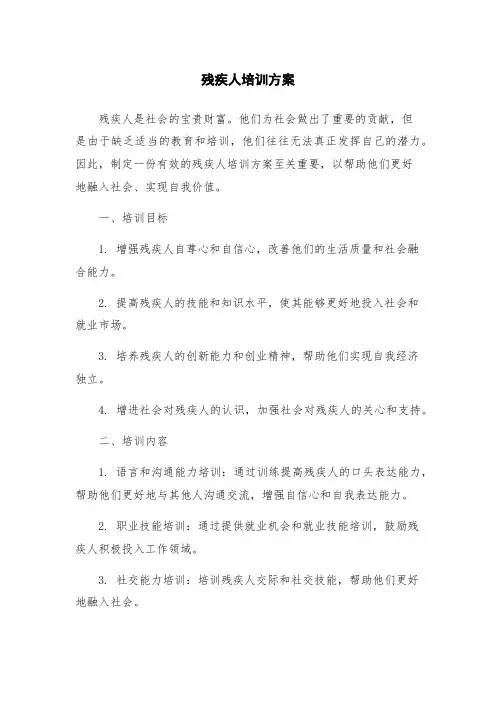 残疾人培训方案

残疾人是社会的宝贵财富。他们为社会做出了重要的贡献，但是由于缺乏适当的教育和培训，他们往往无法真正发挥自己的潜力。因此，制定一份有效的残疾人培训方案至关重要，以帮助他们更好地融入社会、实现自我价值。

一、培训目标

1. 增强残疾人自尊心和自信心，改善他们的生活质量和社会融合能力。

2. 提高残疾人的技能和知识水平，使其能够更好地投入社会和就业市场。

3. 培养残疾人的创新能力和创业精神，帮助他们实现自我经济独立。

4. 增进社会对残疾人的认识，加强社会对残疾人的关心和支持。

二、培训内容

1. 语言和沟通能力培训：通过训练提高残疾人的口头表达能力，帮助他们更好地与其他人沟通交流，增强自信心和自我表达能力。

2. 职业技能培训：通过提供就业机会和就业技能培训，鼓励残疾人积极投入工作领域。

3. 社交能力培训：培训残疾人交际和社交技能，帮助他们更好地融入社会。